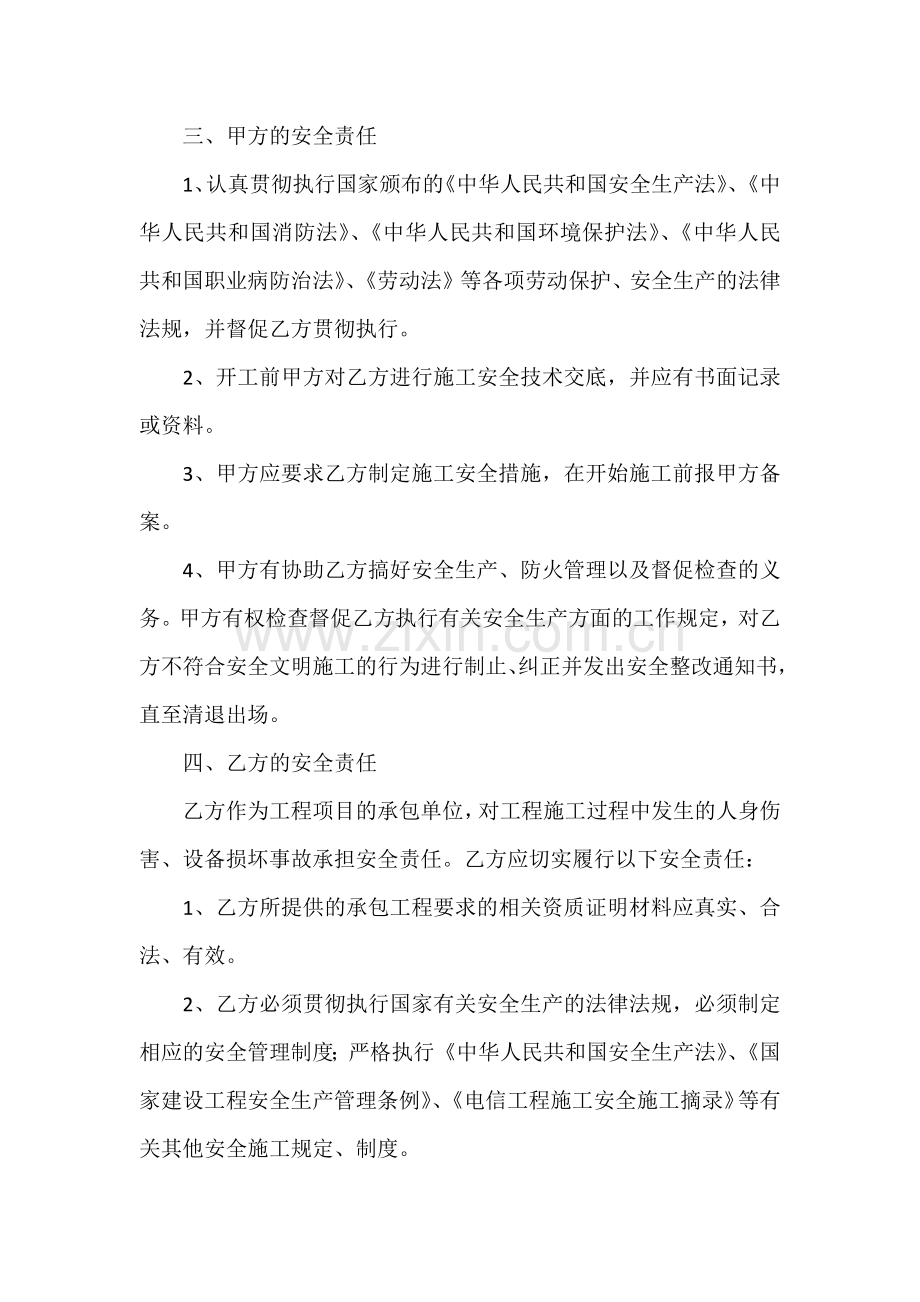 三、甲方的安全责任

1、认真贯彻执行国家颁布的《中华人民共和国安全生产法》、《中华人民共和国消防法》、《中华人民共和国环境保护法》、《中华人民共和国职业病防治法》、《劳动法》等各项劳动保护、安全生产的法律法规，并督促乙方贯彻执行。

2、开工前甲方对乙方进行施工安全技术交底，并应有书面记录或资料。

3、甲方应要求乙方制定施工安全措施，在开始施工前报甲方备案。

4、甲方有协助乙方搞好安全生产、防火管理以及督促检查的义务。甲方有权检查督促乙方执行有关安全生产方面的工作规定，对乙方不符合安全文明施工的行为进行制止、纠正并发出安全整改通知书，直至清退出场。

四、乙方的安全责任

乙方作为工程项目的承包单位，对工程施工过程中发生的人身伤害、设备损坏事故承担安全责任。乙方应切实履行以下安全责任：

1、乙方所提供的承包工程要求的相关资质证明材料应真实、合法、有效。

2、乙方必须贯彻执行国家有关安全生产的法律法规，必须制定相应的安全管理制度；严格执行《中华人民共和国安全生产法》、《国家建设工程安全生产管理条例》、《电信工程施工安全施工摘录》等有关其他安全施工规定、制度。

www.zixin.com.cn